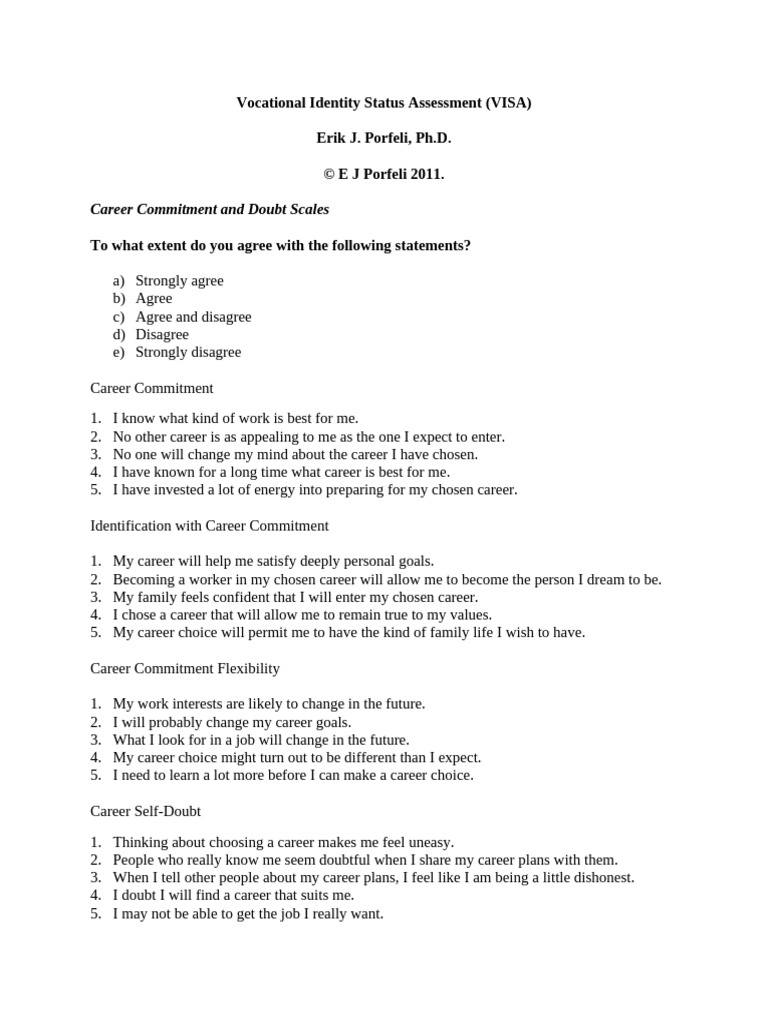 Vocational Identity Status Assessment (VISA)

Erik J. Porfeli, Ph.D.

© E J Porfeli 2011.

Career Commitment and Doubt Scales

To what extent do you agree with the following statements?

a) Strongly agree
b) Agree
c) Agree and disagree
d) Disagree
e) Strongly disagree

Career Commitment

1. I know what kind of work is best for me.
2. No other career is as appealing to me as the one I expect to enter.
3. No one will change my mind about the career I have chosen.
4. I have known for a long time what career is best for me.
5. I have invested a lot of energy into preparing for my chosen career.

Identification with Career Commitment

1. My career will help me satisfy deeply personal goals.
2. Becoming a worker in my chosen career will allow me to become the person I dream to be.
3. My family feels confident that I will enter my chosen career.
4. I chose a career that will allow me to remain true to my values.
5. My career choice will permit me to have the kind of family life I wish to have.

Career Commitment Flexibility

1. My work interests are likely to change in the future.
2. I will probably change my career goals.
3. What I look for in a job will change in the future.
4. My career choice might turn out to be different than I expect.
5. I need to learn a lot more before I can make a career choice.

Career Self-Doubt

1. Thinking about choosing a career makes me feel uneasy.
2. People who really know me seem doubtful when I share my career plans with them.
3. When I tell other people about my career plans, I feel like I am being a little dishonest.
4. I doubt I will find a career that suits me.
5. I may not be able to get the job I really want.